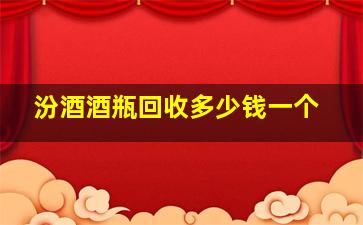 汾酒酒瓶回收多少钱一个